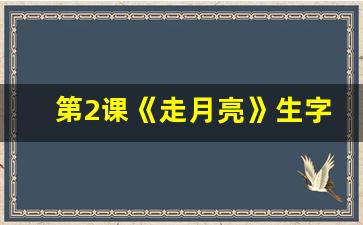 第2课《走月亮》生字